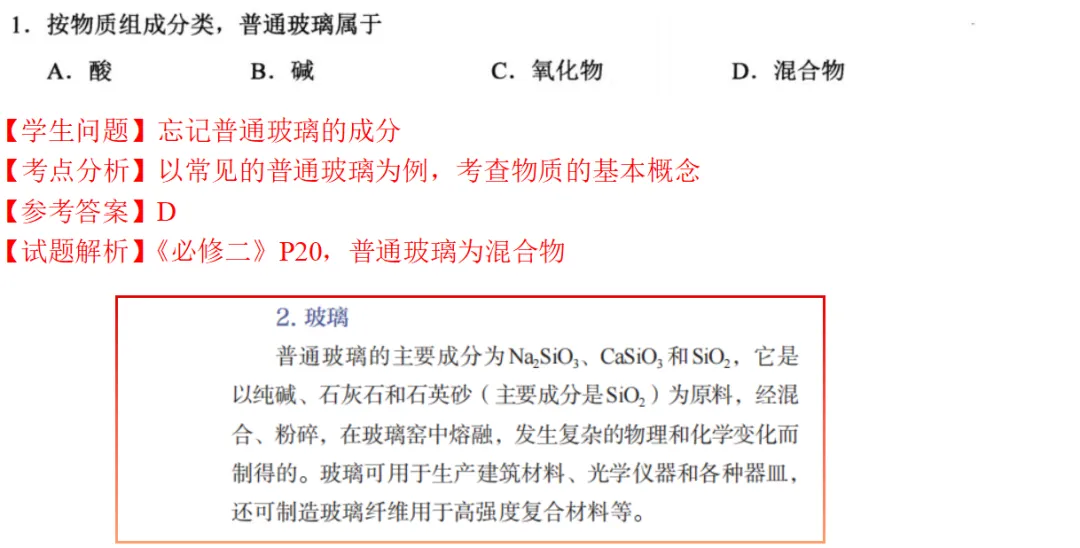 1．按物质组成分类，普通玻璃属于

A．酸　　B．碱　　C．氧化物　　D．混合物

【学生问题】忘记普通玻璃的成分
【考点分析】以常见的普通玻璃为例，考查物质的基本概念
【参考答案】D
【试题解析】《必修二》P20，普通玻璃为混合物

2. 玻璃

普通玻璃的主要成分为$Na_2SiO_3$、$CaSiO_3$和$SiO_2$，它是以纯碱、石灰石和石英砂（主要成分是$SiO_2$）为原料，经混合、粉碎，在玻璃窑中熔融，发生复杂的物理和化学变化而制得的。玻璃可用于生产建筑材料、光学仪器和各种器皿，还可制造玻璃纤维用于高强度复合材料等。